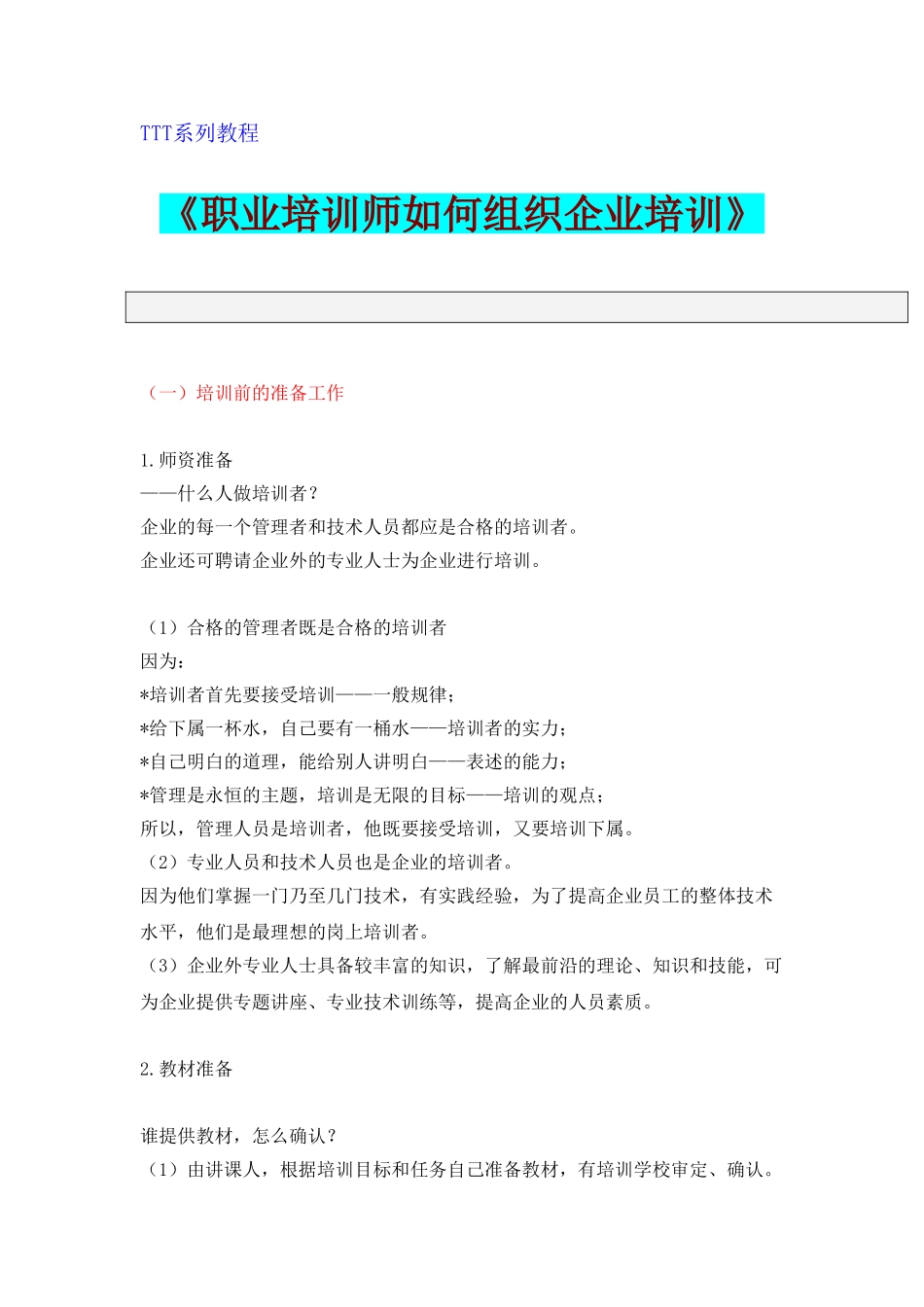 TTT系列教程

《职业培训师如何组织企业培训》

（一）培训前的准备工作

1.师资准备
——什么人做培训者？
企业的每一个管理者和技术人员都应是合格的培训者。
企业还可聘请企业外的专业人士为企业进行培训。

（1）合格的管理者既是合格的培训者
因为：
*培训者首先要接受培训——一般规律；
*给下属一杯水，自己要有一桶水——培训者的实力；
*自己明白的道理，能给别人讲明白——表述的能力；
*管理是永恒的主题，培训是无限的目标——培训的观点；
所以，管理人员是培训者，他既要接受培训，又要培训下属。
（2）专业人员和技术人员也是企业的培训者。
因为他们掌握一门乃至几门技术，有实践经验，为了提高企业员工的整体技术水平，他们是最理想的岗上培训者。
（3）企业外专业人士具备较丰富的知识，了解最前沿的理论、知识和技能，可为企业提供专题讲座、专业技术训练等，提高企业的人员素质。

2.教材准备

谁提供教材，怎么确认？
（1）由讲课人，根据培训目标和任务自己准备教材，有培训学校审定、确认。